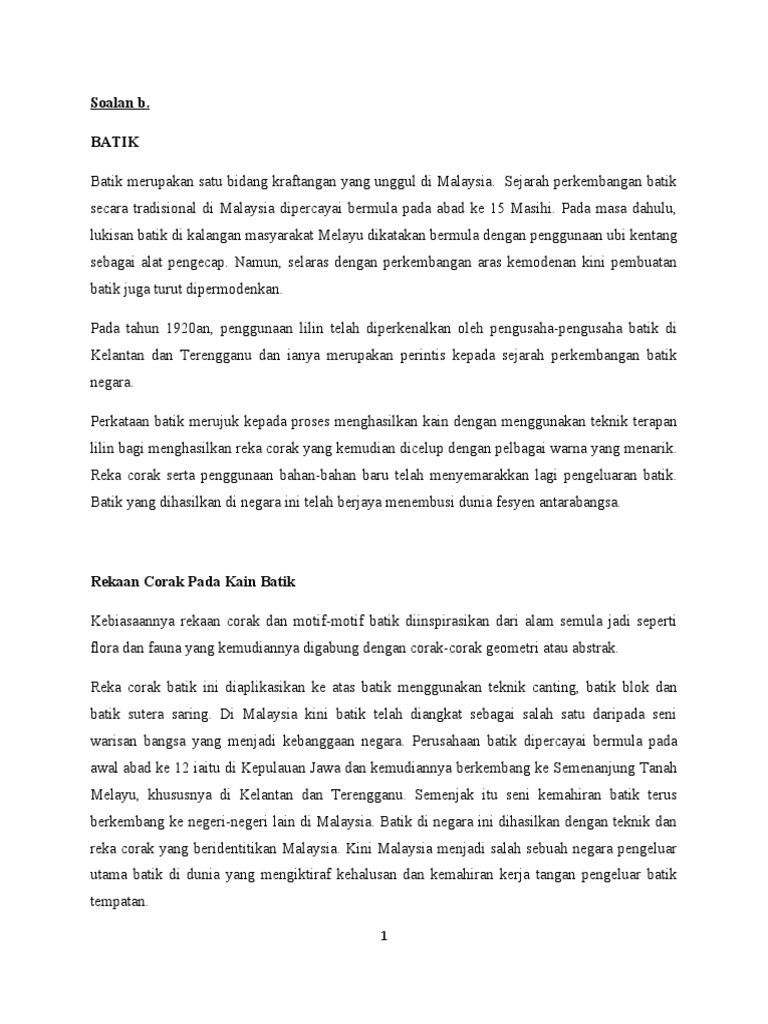 Soalan b.

BATIK

Batik merupakan satu bidang kraftangan yang unggul di Malaysia. Sejarah perkembangan batik secara tradisional di Malaysia dipercayai bermula pada abad ke 15 Masihi. Pada masa dahulu, lukisan batik di kalangan masyarakat Melayu dikatakan bermula dengan penggunaan ubi kentang sebagai alat pengecap. Namun, selaras dengan perkembangan aras kemodenan kini pembuatan batik juga turut dipermodenkan.

Pada tahun 1920an, penggunaan lilin telah diperkenalkan oleh pengusaha-pengusaha batik di Kelantan dan Terengganu dan ianya merupakan perintis kepada sejarah perkembangan batik negara.

Perkataan batik merujuk kepada proses menghasilkan kain dengan menggunakan teknik terapan lilin bagi menghasilkan reka corak yang kemudian dicelup dengan pelbagai warna yang menarik. Reka corak serta penggunaan bahan-bahan baru telah menyemarakkan lagi pengeluaran batik. Batik yang dihasilkan di negara ini telah berjaya menembusi dunia fesyen antarabangsa.

Rekaan Corak Pada Kain Batik

Kebiasaannya rekaan corak dan motif-motif batik diinspirasikan dari alam semula jadi seperti flora dan fauna yang kemudiannya digabung dengan corak-corak geometri atau abstrak.

Reka corak batik ini diaplikasikan ke atas batik menggunakan teknik canting, batik blok dan batik sutera saring. Di Malaysia kini batik telah diangkat sebagai salah satu daripada seni warisan bangsa yang menjadi kebanggaan negara. Perusahaan batik dipercayai bermula pada awal abad ke 12 iaitu di Kepulauan Jawa dan kemudiannya berkembang ke Semenanjung Tanah Melayu, khususnya di Kelantan dan Terengganu. Semenjak itu seni kemahiran batik terus berkembang ke negeri-negeri lain di Malaysia. Batik di negara ini dihasilkan dengan teknik dan reka corak yang beridentitikan Malaysia. Kini Malaysia menjadi salah sebuah negara pengeluar utama batik di dunia yang mengiktiraf kehalusan dan kemahiran kerja tangan pengeluar batik tempatan.

1